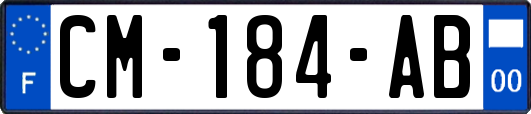 F
CM-184-AB
00